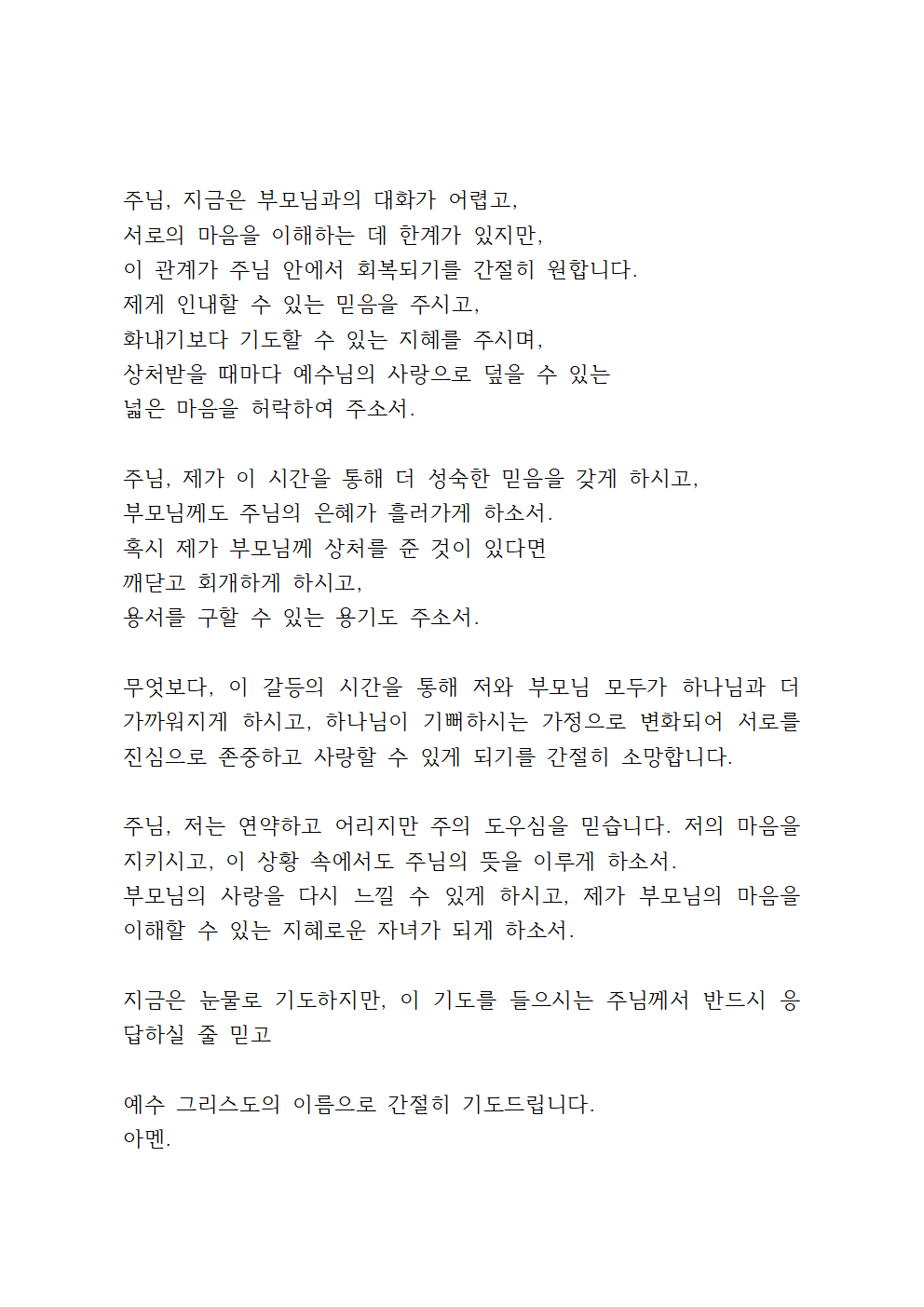 주님, 지금은 부모님과의 대화가 어렵고,
서로의 마음을 이해하는 데 한계가 있지만,
이 관계가 주님 안에서 회복되기를 간절히 원합니다.
제게 인내할 수 있는 믿음을 주시고,
화내기보다 기도할 수 있는 지혜를 주시며,
상처받을 때마다 예수님의 사랑으로 덮을 수 있는
넓은 마음을 허락하여 주소서.

주님, 제가 이 시간을 통해 더 성숙한 믿음을 갖게 하시고,
부모님께도 주님의 은혜가 흘러가게 하소서.
혹시 제가 부모님께 상처를 준 것이 있다면
깨닫고 회개하게 하시고,
용서를 구할 수 있는 용기도 주소서.

무엇보다, 이 갈등의 시간을 통해 저와 부모님 모두가 하나님과 더 가까워지게 하시고, 하나님이 기뻐하시는 가정으로 변화되어 서로를 진심으로 존중하고 사랑할 수 있게 되기를 간절히 소망합니다.

주님, 저는 연약하고 어리지만 주의 도우심을 믿습니다. 저의 마음을 지키시고, 이 상황 속에서도 주님의 뜻을 이루게 하소서.
부모님의 사랑을 다시 느낄 수 있게 하시고, 제가 부모님의 마음을 이해할 수 있는 지혜로운 자녀가 되게 하소서.

지금은 눈물로 기도하지만, 이 기도를 들으시는 주님께서 반드시 응답하실 줄 믿고

예수 그리스도의 이름으로 간절히 기도드립니다.
아멘.